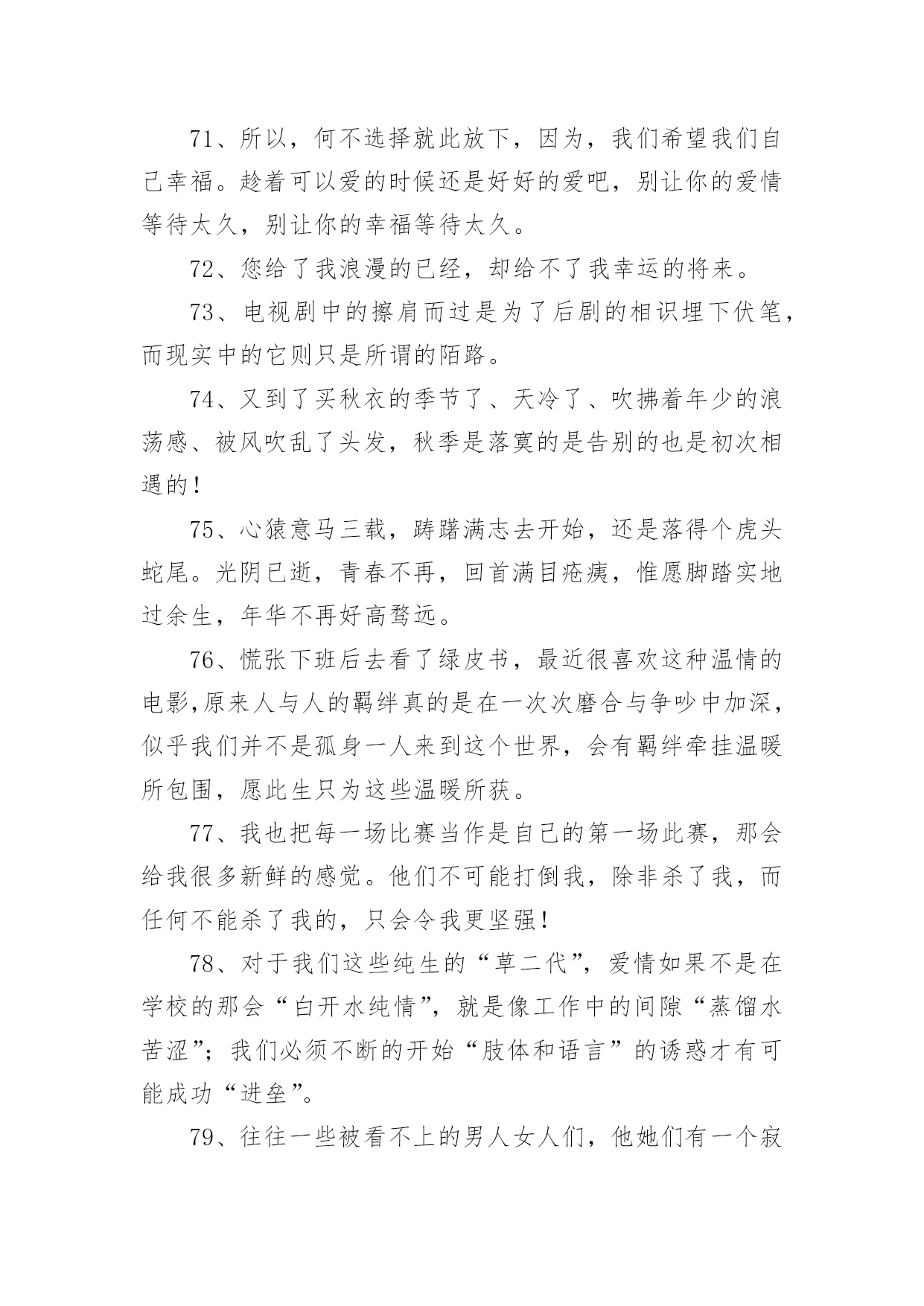 71、所以，何不选择就此放下，因为，我们希望我们自己幸福。趁着可以爱的时候还是好好的爱吧，别让你的爱情等待太久，别让你的幸福等待太久。

72、您给了我浪漫的已经，却给不了我幸运的将来。

73、电视剧中的擦肩而过是为了后剧的相识埋下伏笔，而现实中的它则只是所谓的陌路。

74、又到了买秋衣的季节了、天冷了、吹拂着年少的浪荡感、被风吹乱了头发，秋季是落寞的是告别的也是初次相遇的！

75、心猿意马三载，踌躇满志去开始，还是落得个虎头蛇尾。光阴已逝，青春不再，回首满目疮痍，惟愿脚踏实地过余生，年华不再好高骛远。

76、慌张下班后去看了绿皮书，最近很喜欢这种温情的电影,原来人与人的羁绊真的是在一次次磨合与争吵中加深，似乎我们并不是孤身一人来到这个世界，会有羁绊牵挂温暖所包围，愿此生只为这些温暖所获。

77、我也把每一场比赛当作是自己的第一场此赛，那会给我很多新鲜的感觉。他们不可能打倒我，除非杀了我，而任何不能杀了我的，只会令我更坚强！

78、对于我们这些纯生的“草二代”，爱情如果不是在学校的那会“白开水纯情”，就是像工作中的间隙“蒸馏水苦涩”；我们必须不断的开始“肢体和语言”的诱惑才有可能成功“进垒”。

79、往往一些被看不上的男人女人们，他她们有一个寂